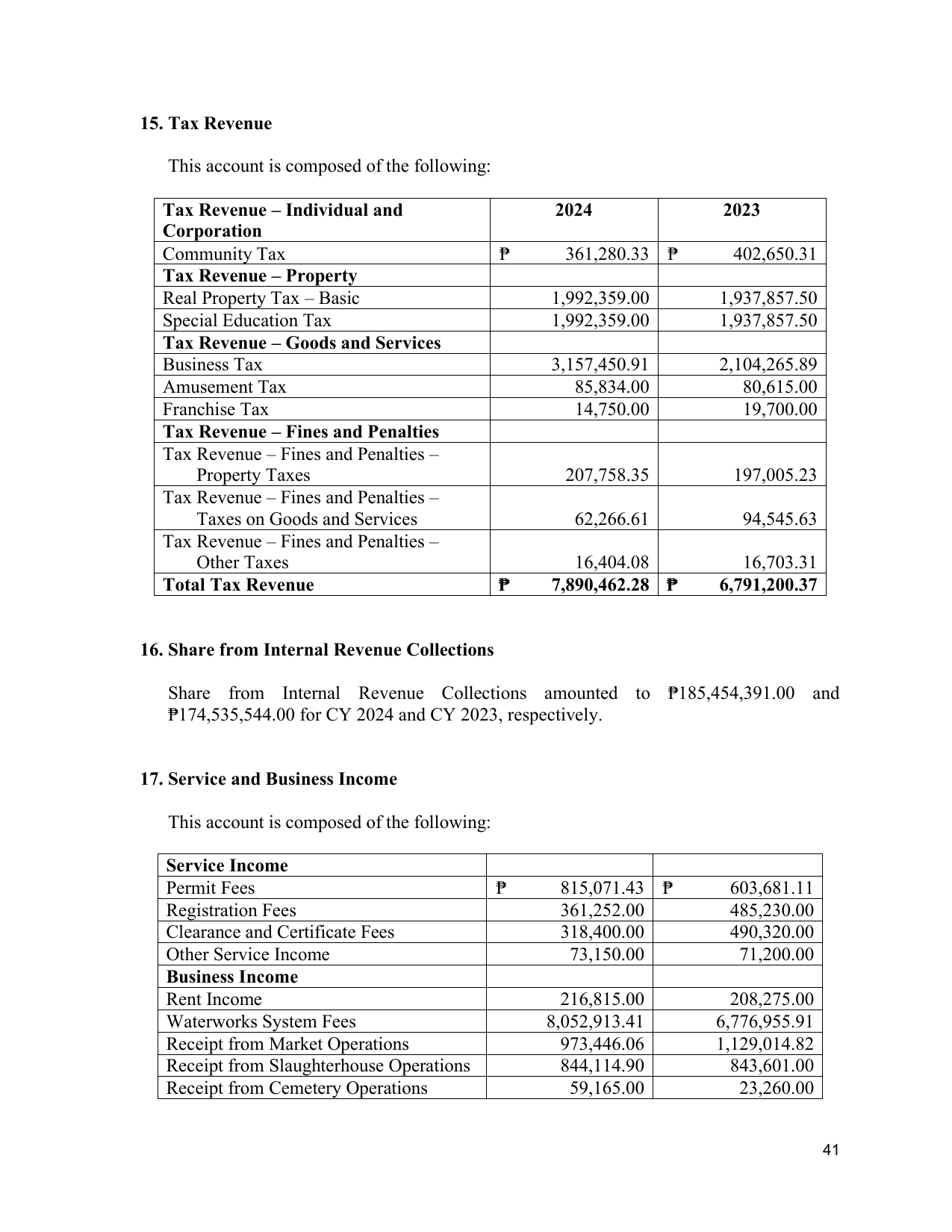 15. Tax Revenue

This account is composed of the following:

| Tax Revenue – Individual and Corporation | 2024 | 2023 |
|---|---|---|
| Community Tax | ₱ 361,280.33 | ₱ 402,650.31 |
| Tax Revenue – Property | | |
| Real Property Tax – Basic | 1,992,359.00 | 1,937,857.50 |
| Special Education Tax | 1,992,359.00 | 1,937,857.50 |
| Tax Revenue – Goods and Services | | |
| Business Tax | 3,157,450.91 | 2,104,265.89 |
| Amusement Tax | 85,834.00 | 80,615.00 |
| Franchise Tax | 14,750.00 | 19,700.00 |
| Tax Revenue – Fines and Penalties | | |
| Tax Revenue – Fines and Penalties – Property Taxes | 207,758.35 | 197,005.23 |
| Tax Revenue – Fines and Penalties – Taxes on Goods and Services | 62,266.61 | 94,545.63 |
| Tax Revenue – Fines and Penalties – Other Taxes | 16,404.08 | 16,703.31 |
| Total Tax Revenue | ₱ 7,890,462.28 | ₱ 6,791,200.37 |

16. Share from Internal Revenue Collections

Share from Internal Revenue Collections amounted to ₱185,454,391.00 and ₱174,535,544.00 for CY 2024 and CY 2023, respectively.

17. Service and Business Income

This account is composed of the following:

| Service Income | | |
|---|---|---|
| Permit Fees | ₱ 815,071.43 | ₱ 603,681.11 |
| Registration Fees | 361,252.00 | 485,230.00 |
| Clearance and Certificate Fees | 318,400.00 | 490,320.00 |
| Other Service Income | 73,150.00 | 71,200.00 |
| Business Income | | |
| Rent Income | 216,815.00 | 208,275.00 |
| Waterworks System Fees | 8,052,913.41 | 6,776,955.91 |
| Receipt from Market Operations | 973,446.06 | 1,129,014.82 |
| Receipt from Slaughterhouse Operations | 844,114.90 | 843,601.00 |
| Receipt from Cemetery Operations | 59,165.00 | 23,260.00 |

41